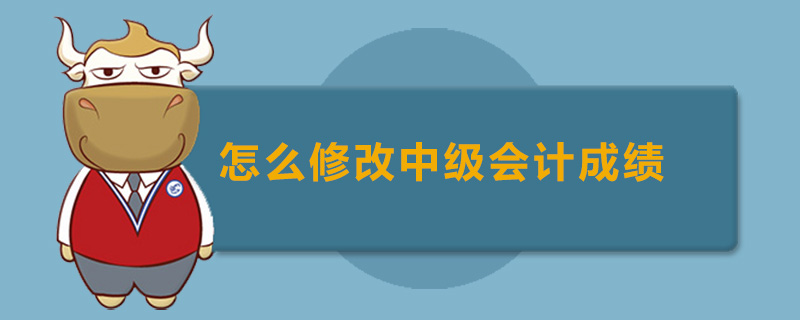 怎么修改中级会计成绩